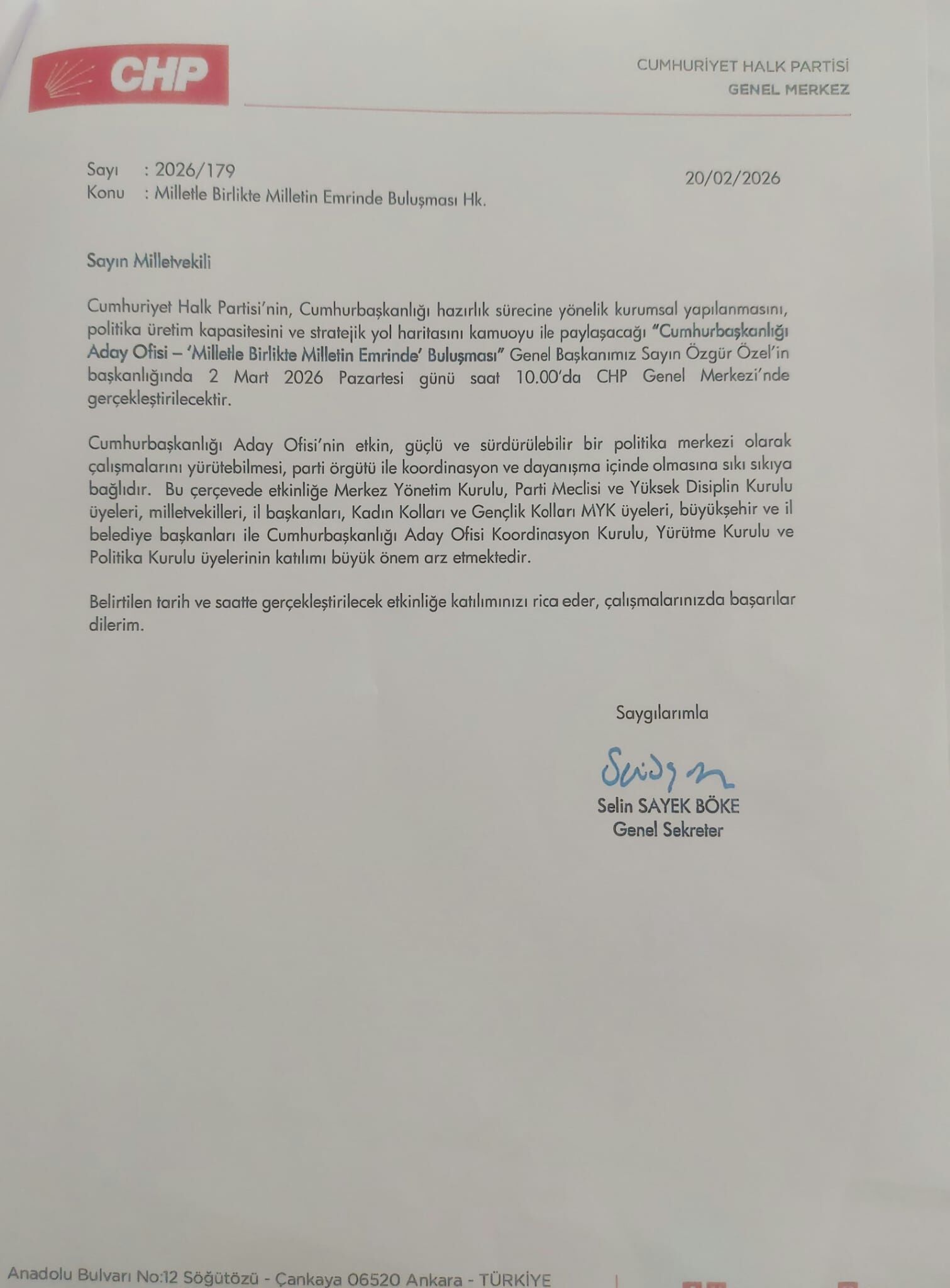 CHP

CUMHURİYET HALK PARTİSİ
GENEL MERKEZ

Sayı : 2026/179
Konu : Milletle Birlikte Milletin Emrinde Buluşması Hk.

20/02/2026

Sayın Milletvekili

Cumhuriyet Halk Partisi'nin, Cumhurbaşkanlığı hazırlık sürecine yönelik kurumsal yapılanmasını, politika üretim kapasitesini ve stratejik yol haritasını kamuoyu ile paylaşacağı "Cumhurbaşkanlığı Aday Ofisi – 'Milletle Birlikte Milletin Emrinde' Buluşması" Genel Başkanımız Sayın Özgür Özel'in başkanlığında 2 Mart 2026 Pazartesi günü saat 10.00'da CHP Genel Merkezi'nde gerçekleştirilecektir.

Cumhurbaşkanlığı Aday Ofisi'nin etkin, güçlü ve sürdürülebilir bir politika merkezi olarak çalışmalarını yürütebilmesi, parti örgütü ile koordinasyon ve dayanışma içinde olmasına sıkı sıkıya bağlıdır. Bu çerçevede etkinliğe Merkez Yönetim Kurulu, Parti Meclisi ve Yüksek Disiplin Kurulu üyeleri, milletvekilleri, il başkanları, Kadın Kolları ve Gençlik Kolları MYK üyeleri, büyükşehir ve il belediye başkanları ile Cumhurbaşkanlığı Aday Ofisi Koordinasyon Kurulu, Yürütme Kurulu ve Politika Kurulu üyelerinin katılımı büyük önem arz etmektedir.

Belirtilen tarih ve saatte gerçekleştirilecek etkinliğe katılımınızı rica eder, çalışmalarınızda başarılar dilerim.

Saygılarımla

Selin SAYEK BÖKE
Genel Sekreter

Anadolu Bulvarı No:12 Söğütözü - Çankaya 06520 Ankara - TÜRKİYE